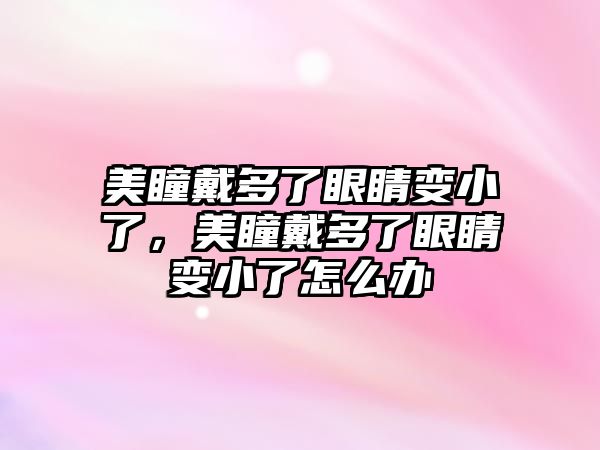 美瞳戴多了眼睛变小了，美瞳戴多了眼睛变小了怎么办